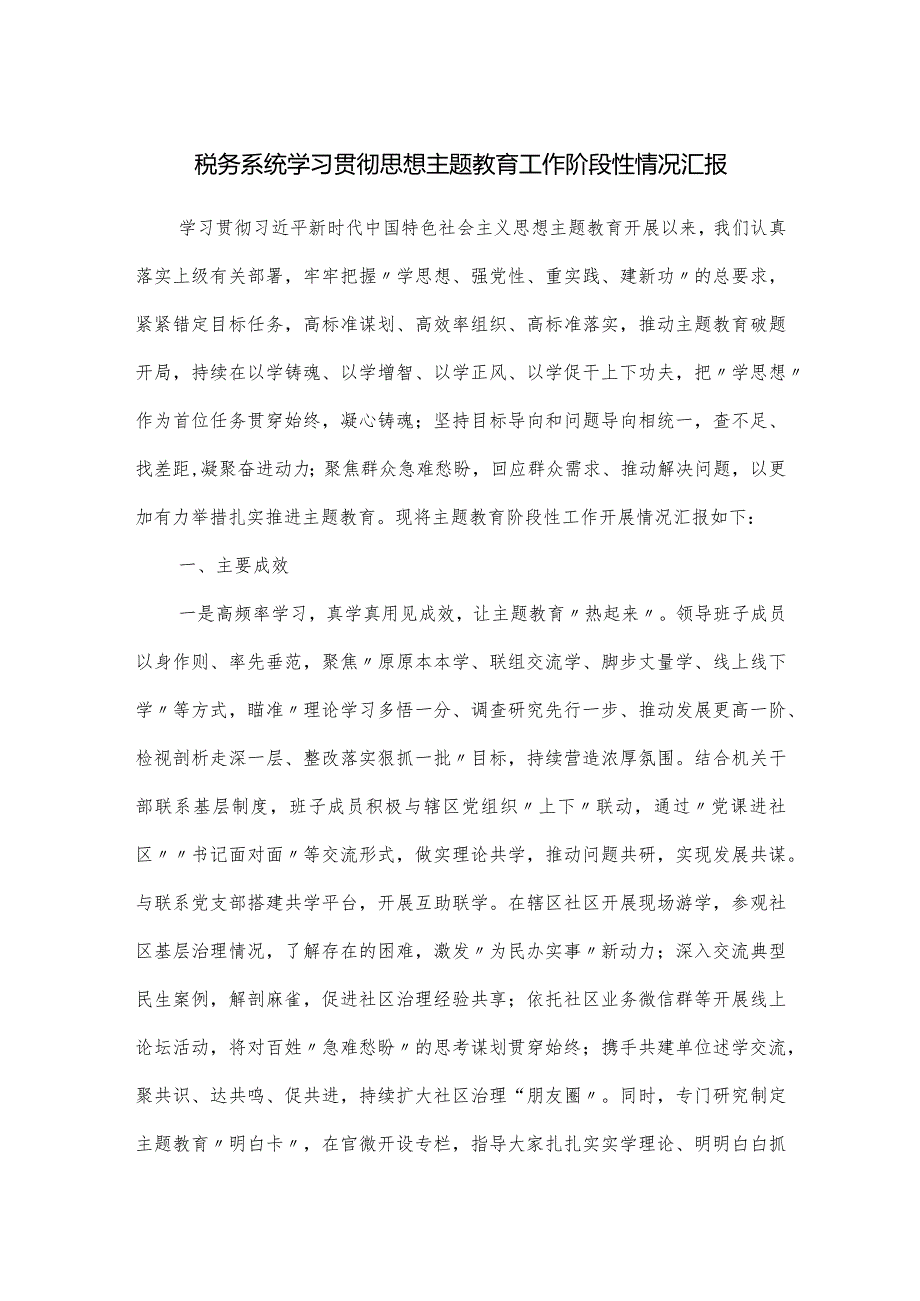 税务系统学习贯彻思想主题教育工作阶段性情况汇报

学习贯彻习近平新时代中国特色社会主义思想主题教育开展以来，我们认真落实上级有关部署，牢牢把握〃学思想、强党性、重实践、建新功〃的总要求，紧紧错定目标任务，高标准谋划、高效率组织、高标准落实，推动主题教育破题开局，持续在以学铸魂、以学增智、以学正风、以学促干上下功夫，把〃学思想〃作为首位任务贯穿始终，凝心铸魂；坚持目标导向和问题导向相统一，查不足、找差距,凝聚奋进动力；聚焦群众急难愁盼，回应群众需求、推动解决问题，以更加有力举措扎实推进主题教育。现将主题教育阶段性工作开展情况汇报如下：

一、主要成效

一是高频率学习，真学真用见成效，让主题教育〃热起来〃。领导班子成员以身作则、率先垂范，聚焦〃原原本本学、联组交流学、脚步丈量学、线上线下学〃等方式，瞄准〃理论学习多悟一分、调查研究先行一步、推动发展更高一阶、检视剖析走深一层、整改落实狠抓一批〃目标，持续营造浓厚氛围。结合机关干部联系基层制度，班子成员积极与辖区党组织〃上下〃联动，通过〃党课进社区〃〃书记面对面〃等交流形式，做实理论共学，推动问题共研，实现发展共谋。与联系党支部搭建共学平台，开展互助联学。在辖区社区开展现场游学，参观社区基层治理情况，了解存在的困难，激发〃为民办实事〃新动力；深入交流典型民生案例，解剖麻雀，促进社区治理经验共享；依托社区业务微信群等开展线上论坛活动，将对百姓〃急难愁盼〃的思考谋划贯穿始终；携手共建单位述学交流，聚共识、达共鸣、促共进，持续扩大社区治理“朋友圈〃。同时，专门研究制定主题教育〃明白卡〃，在官微开设专栏，指导大家扎扎实实学理论、明明白白抓